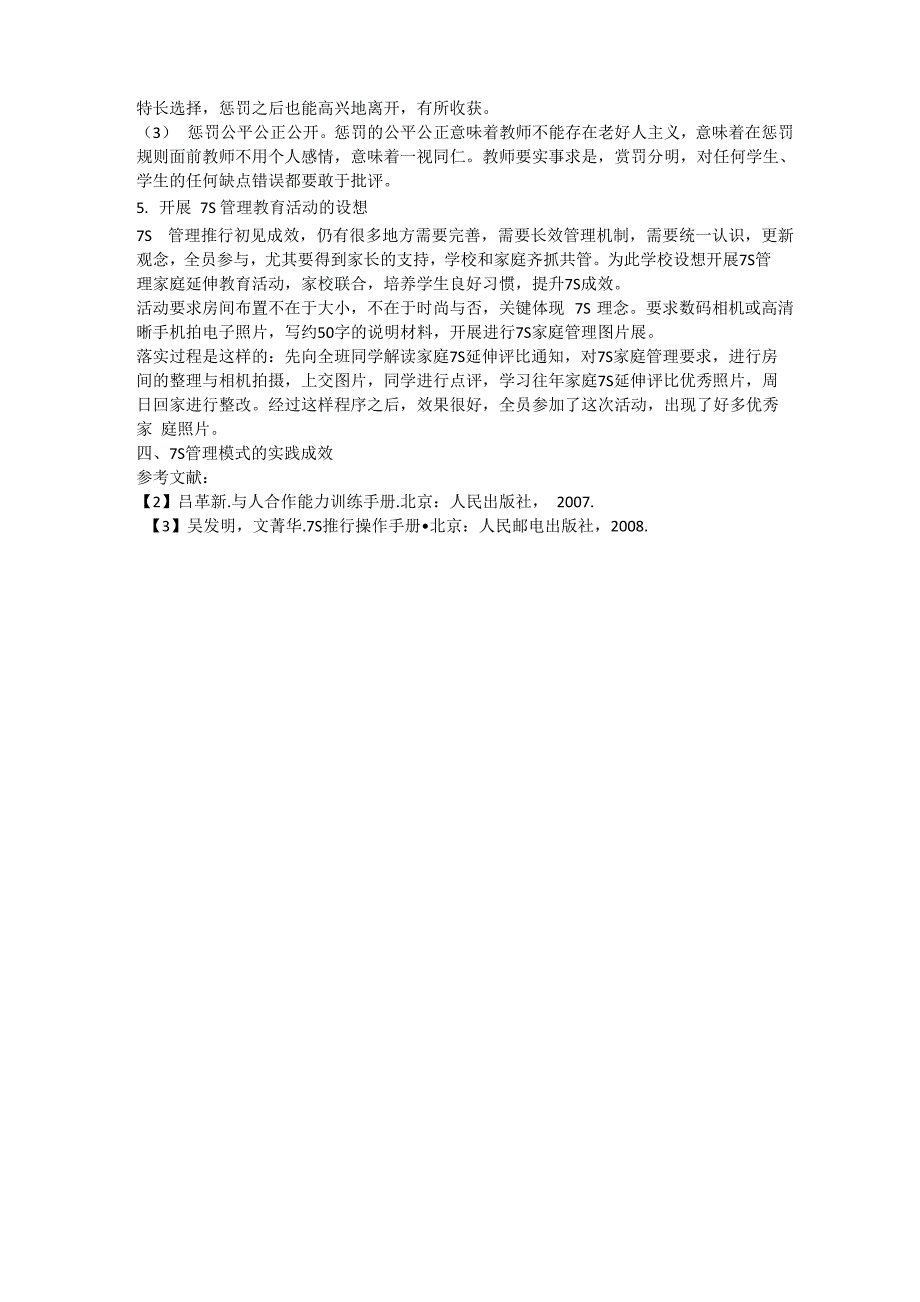 特长选择，惩罚之后也能高兴地离开，有所收获。

（3） 惩罚公平公正公开。惩罚的公平公正意味着教师不能存在老好人主义，意味着在惩罚规则面前教师不用个人感情，意味着一视同仁。教师要实事求是，赏罚分明，对任何学生、学生的任何缺点错误都要敢于批评。

5. 开展 7S 管理教育活动的设想

7S 管理推行初见成效，仍有很多地方需要完善，需要长效管理机制，需要统一认识，更新观念，全员参与，尤其要得到家长的支持，学校和家庭齐抓共管。为此学校设想开展7S管理家庭延伸教育活动，家校联合，培养学生良好习惯，提升7S成效。

活动要求房间布置不在于大小，不在于时尚与否，关键体现 7S 理念。要求数码相机或高清晰手机拍电子照片，写约50字的说明材料，开展进行7S家庭管理图片展。

落实过程是这样的：先向全班同学解读家庭7S延伸评比通知，对7S家庭管理要求，进行房间的整理与相机拍摄，上交图片，同学进行点评，学习往年家庭7S延伸评比优秀照片，周日回家进行整改。经过这样程序之后，效果很好，全员参加了这次活动，出现了好多优秀家 庭照片。

四、7S管理模式的实践成效

参考文献：

【2】吕革新.与人合作能力训练手册.北京：人民出版社， 2007.

【3】吴发明，文菁华.7S推行操作手册•北京：人民邮电出版社，2008.